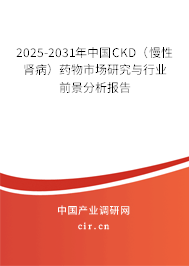 2025-2031年中国CKD（慢性肾病）药物市场研究与行业前景分析报告

中国产业调研网

cir.cn